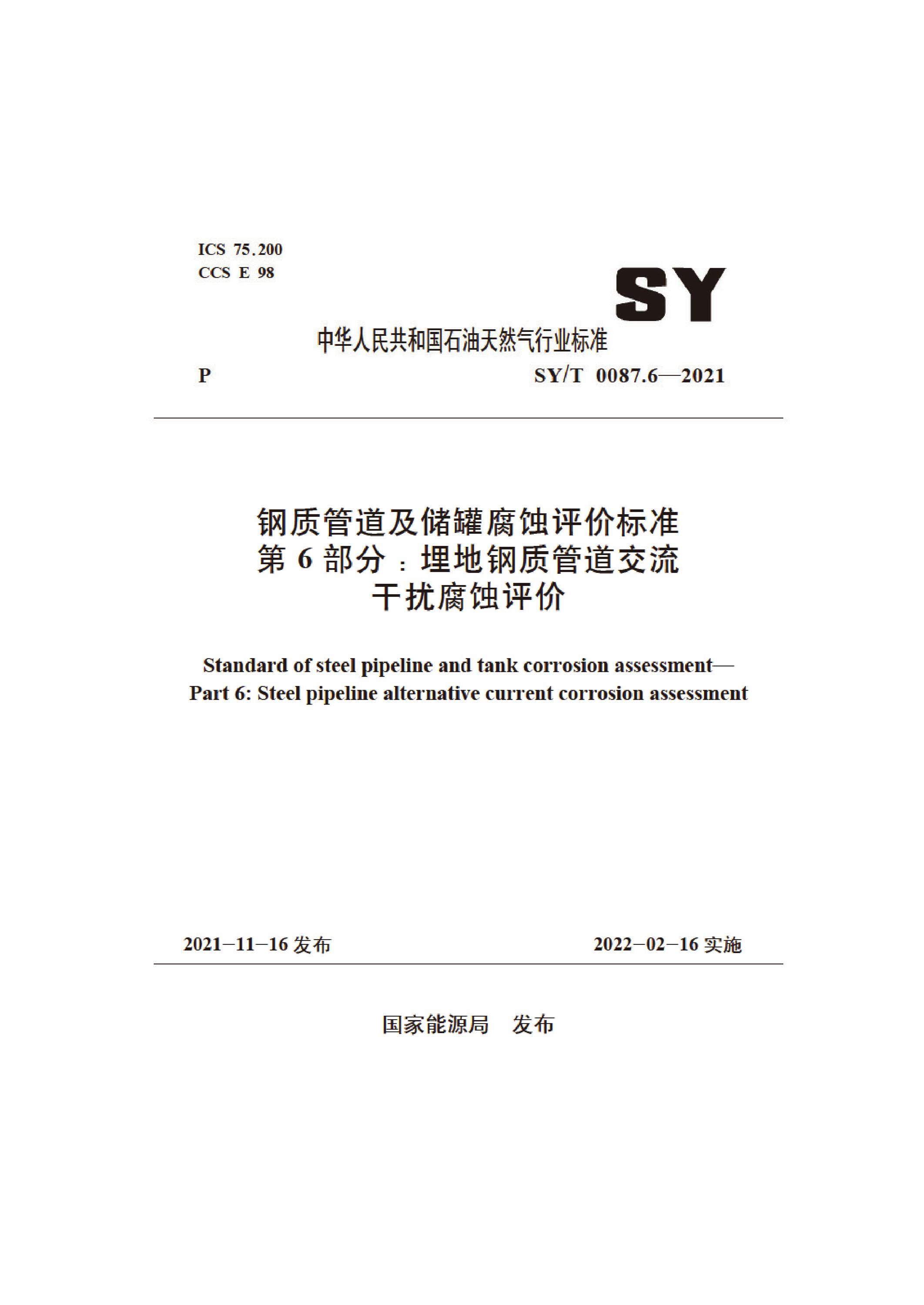 ICS 75.200
CCS E 98

SY

中华人民共和国石油天然气行业标准

P SY/T 0087.6—2021

钢质管道及储罐腐蚀评价标准
第6部分：埋地钢质管道交流
干扰腐蚀评价

Standard of steel pipeline and tank corrosion assessment—
Part 6: Steel pipeline alternative current corrosion assessment

2021-11-16发布 2022-02-16实施

国家能源局 发布